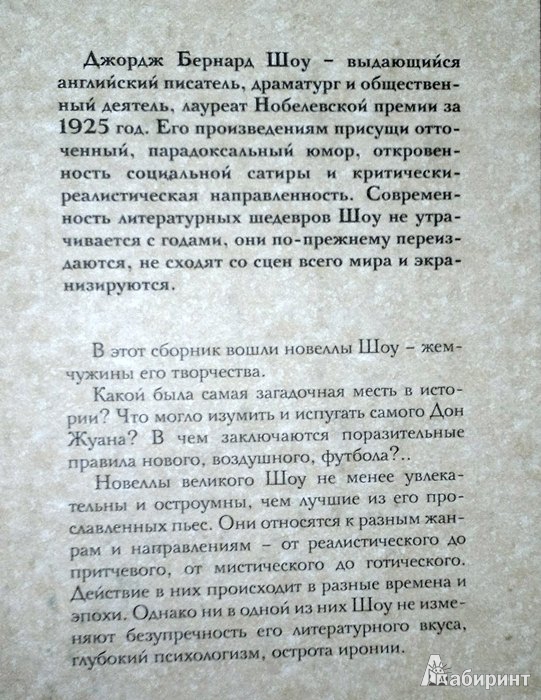 Джордж Бернард Шоу – выдающийся английский писатель, драматург и общественный деятель, лауреат Нобелевской премии за 1925 год. Его произведениям присущи отточенный, парадоксальный юмор, откровенность социальной сатиры и критически-реалистическая направленность. Современность литературных шедевров Шоу не утрачивается с годами, они по-прежнему переиздаются, не сходят со сцен всего мира и экранизируются.

В этот сборник вошли новеллы Шоу – жемчужины его творчества.

Какой была самая загадочная месть в истории? Что могло изумить и испугать самого Дон Жуана? В чем заключаются поразительные правила нового, воздушного, футбола?..

Новеллы великого Шоу не менее увлекательны и остроумны, чем лучшие из его прославленных пьес. Они относятся к разным жанрам и направлениям – от реалистического до притчевого, от мистического до готического. Действие в них происходит в разные времена и эпохи. Однако ни в одной из них Шоу не изменяют безупречность его литературного вкуса, глубокий психологизм, острота иронии.

Лабиринт